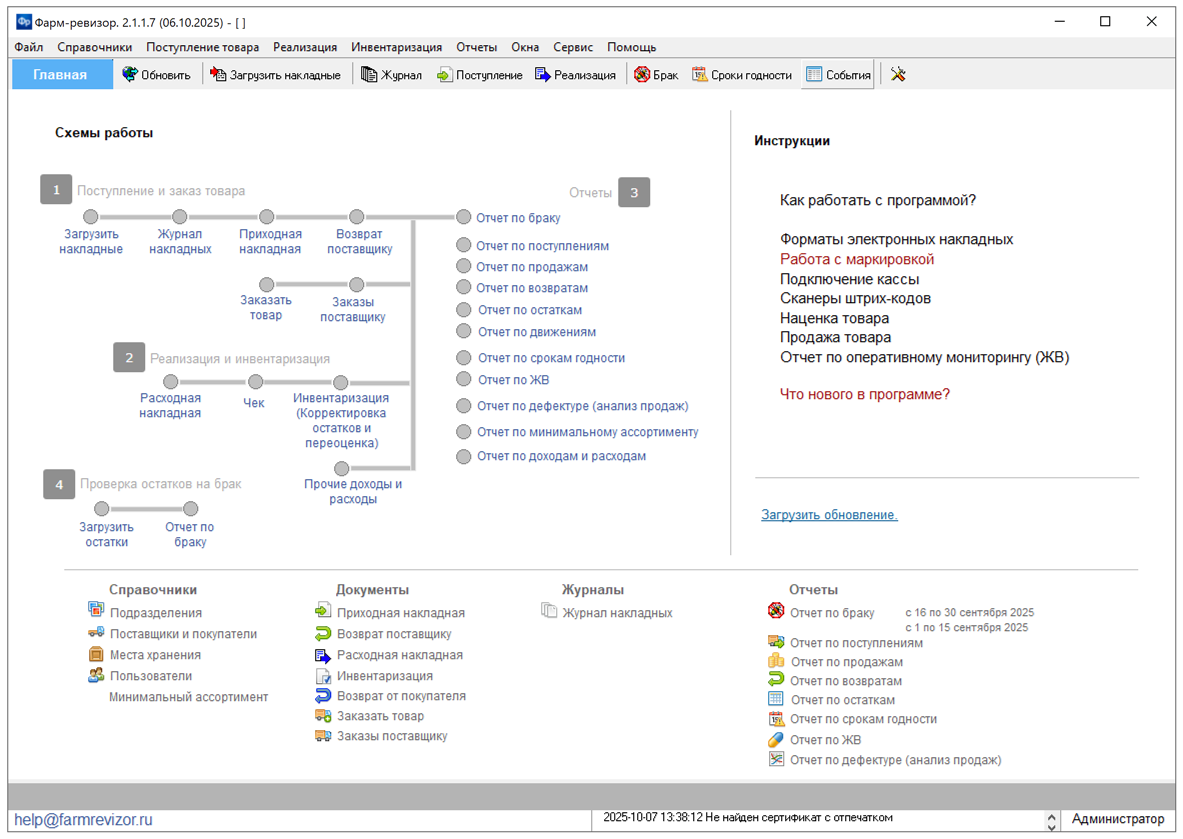 Фарм-ревизор. 2.1.1.7 (06.10.2025) - [ ]

Файл Справочники Поступление товара Реализация Инвентаризация Отчеты Окна Сервис Помощь

Главная Обновить Загрузить накладные Журнал Поступление Реализация Брак Сроки годности События

Схемы работы

1 Поступление и заказ товара

Загрузить накладные
Журнал накладных
Приходная накладная
Возврат поставщику

Заказать товар
Заказы поставщику

2 Реализация и инвентаризация

Расходная накладная
Чек
Инвентаризация (Корректировка остатков и переоценка)
Прочие доходы и расходы

4 Проверка остатков на брак

Загрузить остатки
Отчет по браку

Отчеты 3

Отчет по браку
Отчет по поступлениям
Отчет по продажам
Отчет по возвратам
Отчет по остаткам
Отчет по движениям
Отчет по срокам годности
Отчет по ЖВ
Отчет по дефектуре (анализ продаж)
Отчет по минимальному ассортименту
Отчет по доходам и расходам

Инструкции

Как работать с программой?

Форматы электронных накладных
Работа с маркировкой
Подключение кассы
Сканеры штрих-кодов
Наценка товара
Продажа товара
Отчет по оперативному мониторингу (ЖВ)

Что нового в программе?

Загрузить обновление.

Справочники
Подразделения
Поставщики и покупатели
Места хранения
Пользователи
Минимальный ассортимент

Документы
Приходная накладная
Возврат поставщику
Расходная накладная
Инвентаризация
Возврат от покупателя
Заказать товар
Заказы поставщику

Журналы
Журнал накладных

Отчеты
Отчет по браку с 16 по 30 сентября 2025
с 1 по 15 сентября 2025
Отчет по поступлениям
Отчет по продажам
Отчет по возвратам
Отчет по остаткам
Отчет по срокам годности
Отчет по ЖВ
Отчет по дефектуре (анализ продаж)

help@farmrevizor.ru 2025-10-07 13:38:12 Не найден сертификат с отпечатком Администратор